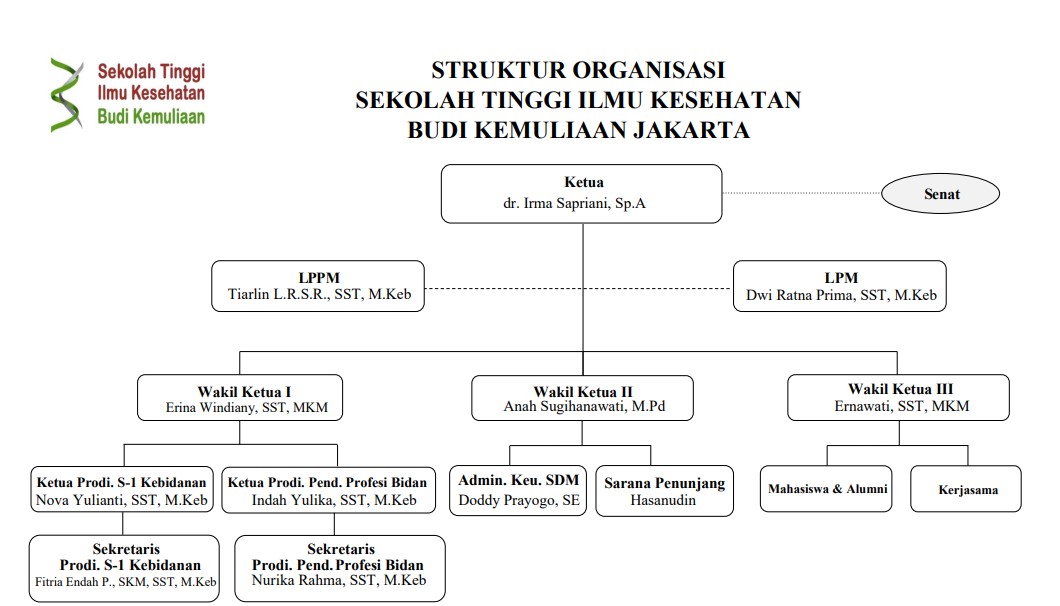 Sekolah Tinggi
Ilmu Kesehatan
Budi Kemuliaan

STRUKTUR ORGANISASI
SEKOLAH TINGGI ILMU KESEHATAN
BUDI KEMULIAAN JAKARTA

Ketua
dr. Irma Sapriani, Sp.A

Senat

LPPM
Tiarlin L.R.S.R., SST, M.Keb

LPM
Dwi Ratna Prima, SST, M.Keb

Wakil Ketua I
Erina Windiany, SST, MKM

Wakil Ketua II
Anah Sugihanawati, M.Pd

Wakil Ketua III
Ernawati, SST, MKM

Ketua Prodi. S-1 Kebidanan
Nova Yulianti, SST, M.Keb

Ketua Prodi. Pend. Profesi Bidan
Indah Yulika, SST, M.Keb

Admin. Keu. SDM
Doddy Prayogo, SE

Sarana Penunjang
Hasanudin

Mahasiswa & Alumni

Kerjasama

Sekretaris
Prodi. S-1 Kebidanan
Fitria Endah P., SKM, SST, M.Keb

Sekretaris
Prodi. Pend. Profesi Bidan
Nurika Rahma, SST, M.Keb